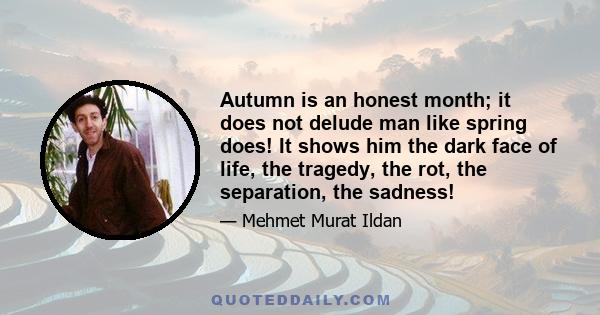 Autumn is an honest month; it does not delude man like spring does! It shows him the dark face of life, the tragedy, the rot, the separation, the sadness!

— Mehmet Murat Ildan

QUOTEDDAILY.COM